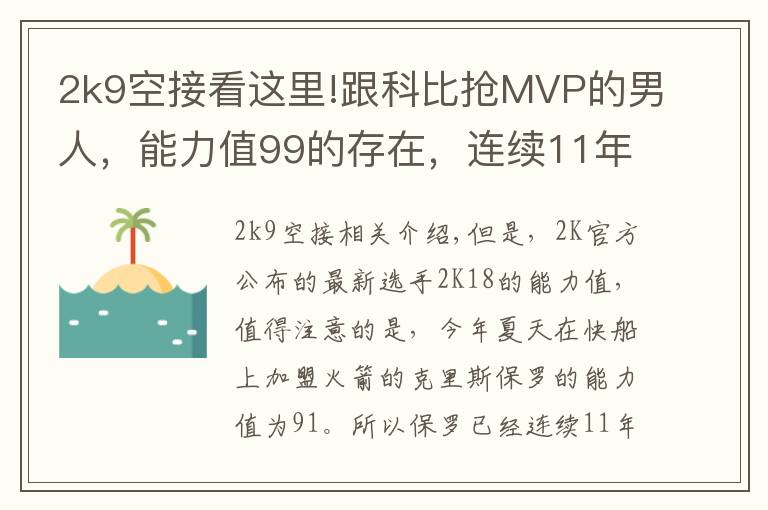 2k9空接看这里!跟科比抢MVP的男人，能力值99的存在，连续11年

2k9空接相关介绍,但是，2K官方公布的最新选手2K18的能力值，值得注意的是，今年夏天在快船上加盟火箭的克里斯保罗的能力值为91。所以保罗已经连续11年